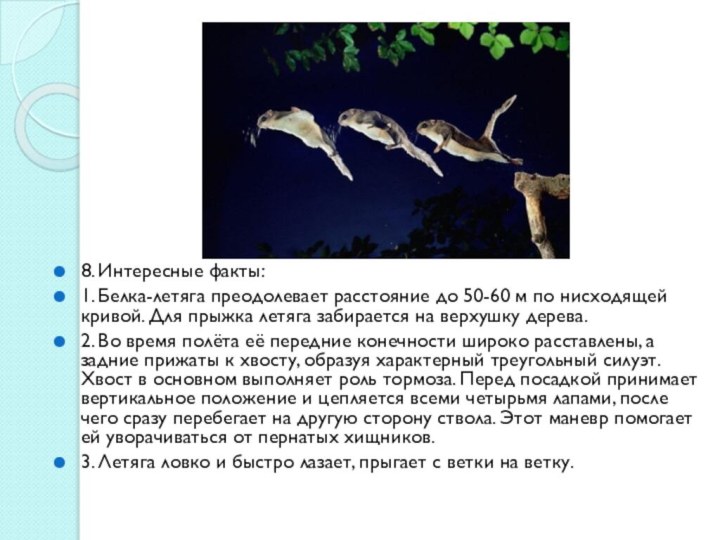 8. Интересные факты:

1. Белка-летяга преодолевает расстояние до 50-60 м по нисходящей кривой. Для прыжка летяга забирается на верхушку дерева.

2. Во время полёта её передние конечности широко расставлены, а задние прижаты к хвосту, образуя характерный треугольный силуэт. Хвост в основном выполняет роль тормоза. Перед посадкой принимает вертикальное положение и цепляется всеми четырьмя лапами, после чего сразу перебегает на другую сторону ствола. Этот маневр помогает ей уворачиваться от пернатых хищников.

3. Летяга ловко и быстро лазает, прыгает с ветки на ветку.